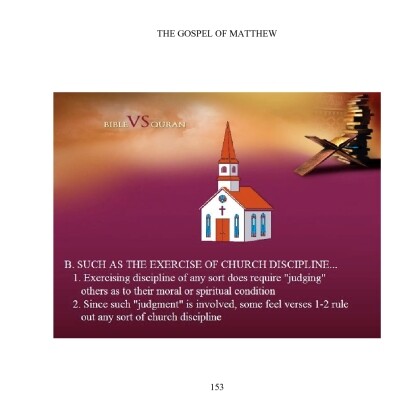 THE GOSPEL OF MATTHEW

BIBLE VS QURAN

B. SUCH AS THE EXERCISE OF CHURCH DISCIPLINE...
1. Exercising discipline of any sort does require "judging" others as to their moral or spiritual condition
2. Since such "judgment" is involved, some feel verses 1-2 rule out any sort of church discipline

153